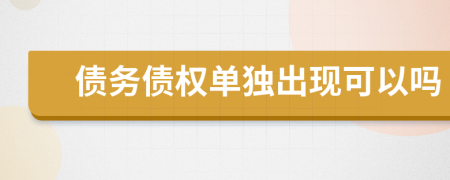 债务债权单独出现可以吗